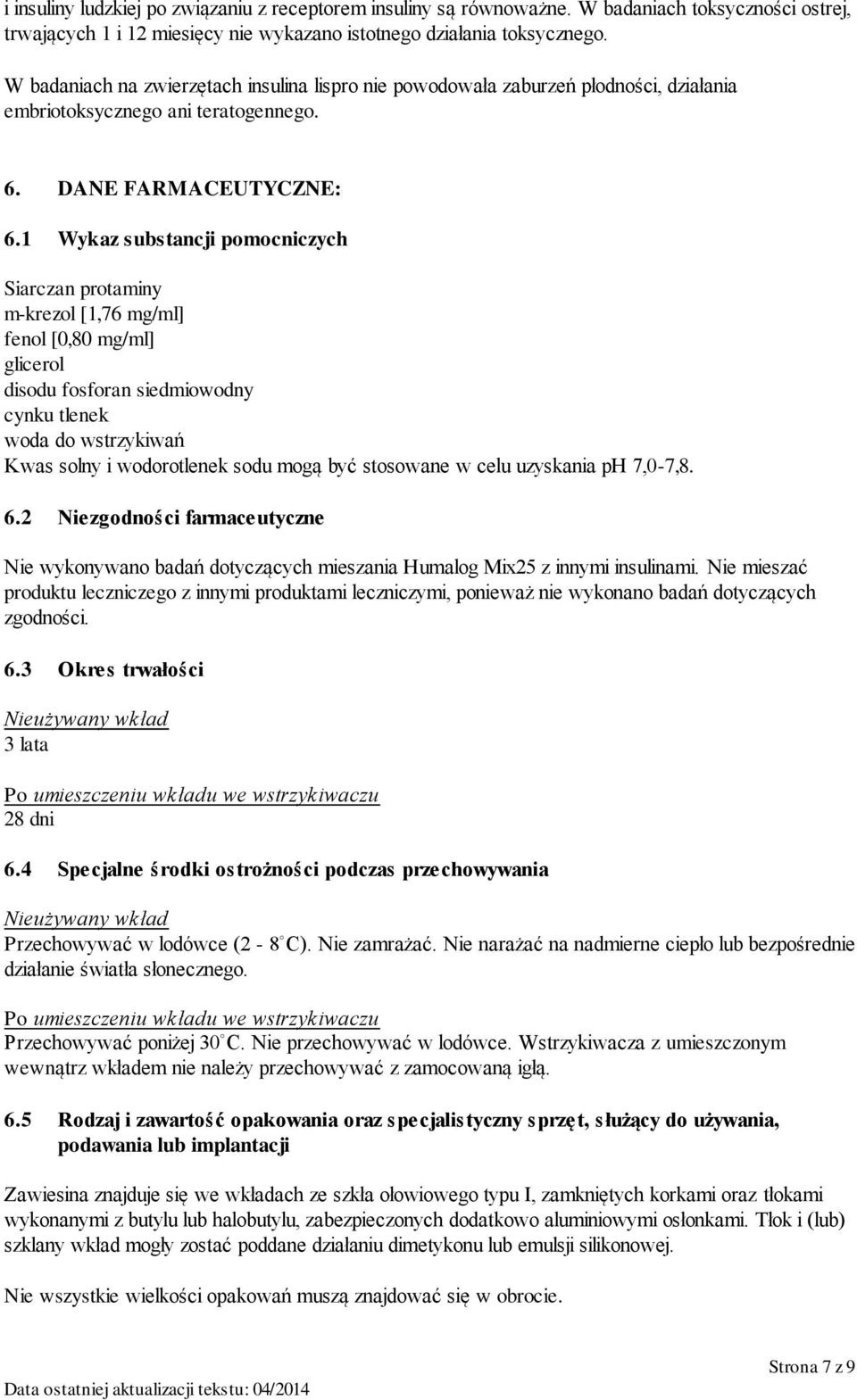 i insuliny ludzkiej po związaniu z receptorem insuliny są równoważne. W badaniach toksyczności ostrej, trwających 1 i 12 miesięcy nie wykazano istotnego działania toksycznego.

W badaniach na zwierzętach insulina lispro nie powodowała zaburzeń płodności, działania embriotoksycznego ani teratogennego.

6. DANE FARMACEUTYCZNE:

6.1 Wykaz substancji pomocniczych

Siarczan protaminy
m-krezol [1,76 mg/ml]
fenol [0,80 mg/ml]
glicerol
disodu fosforan siedmiowodny
cynku tlenek
woda do wstrzykiwań
Kwas solny i wodorotlenek sodu mogą być stosowane w celu uzyskania pH 7,0-7,8.

6.2 Niezgodności farmaceutyczne

Nie wykonywano badań dotyczących mieszania Humalog Mix25 z innymi insulinami. Nie mieszać produktu leczniczego z innymi produktami leczniczymi, ponieważ nie wykonano badań dotyczących zgodności.

6.3 Okres trwałości

Nieużywany wkład
3 lata

Po umieszczeniu wkładu we wstrzykiwaczu
28 dni

6.4 Specjalne środki ostrożności podczas przechowywania

Nieużywany wkład
Przechowywać w lodówce (2 - 8°C). Nie zamrażać. Nie narażać na nadmierne ciepło lub bezpośrednie działanie światła słonecznego.

Po umieszczeniu wkładu we wstrzykiwaczu
Przechowywać poniżej 30°C. Nie przechowywać w lodówce. Wstrzykiwacza z umieszczonym wewnątrz wkładem nie należy przechowywać z zamocowaną igłą.

6.5 Rodzaj i zawartość opakowania oraz specjalistyczny sprzęt, służący do używania, podawania lub implantacji

Zawiesina znajduje się we wkładach ze szkła ołowiowego typu I, zamkniętych korkami oraz tłokami wykonanymi z butylu lub halobutylu, zabezpieczonych dodatkowo aluminiowymi osłonkami. Tłok i (lub) szklany wkład mogły zostać poddane działaniu dimetykonu lub emulsji silikonowej.

Nie wszystkie wielkości opakowań muszą znajdować się w obrocie.

Strona 7 z 9

Data ostatniej aktualizacji tekstu: 04/2014